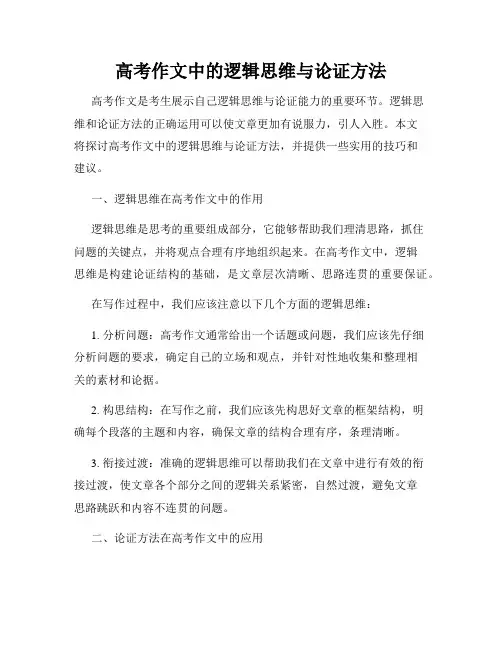 高考作文中的逻辑思维与论证方法

高考作文是考生展示自己逻辑思维与论证能力的重要环节。逻辑思维和论证方法的正确运用可以使文章更加有说服力，引人入胜。本文将探讨高考作文中的逻辑思维与论证方法，并提供一些实用的技巧和建议。

一、逻辑思维在高考作文中的作用

逻辑思维是思考的重要组成部分，它能够帮助我们理清思路，抓住问题的关键点，并将观点合理有序地组织起来。在高考作文中，逻辑思维是构建论证结构的基础，是文章层次清晰、思路连贯的重要保证。

在写作过程中，我们应该注意以下几个方面的逻辑思维：

1. 分析问题：高考作文通常给出一个话题或问题，我们应该先仔细分析问题的要求，确定自己的立场和观点，并针对性地收集和整理相关的素材和论据。

2. 构思结构：在写作之前，我们应该先构思好文章的框架结构，明确每个段落的主题和内容，确保文章的结构合理有序，条理清晰。

3. 衔接过渡：准确的逻辑思维可以帮助我们在文章中进行有效的衔接过渡，使文章各个部分之间的逻辑关系紧密，自然过渡，避免文章思路跳跃和内容不连贯的问题。

二、论证方法在高考作文中的应用